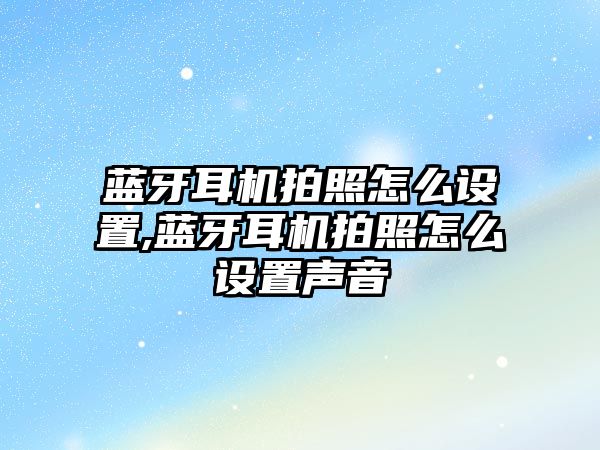 蓝牙耳机拍照怎么设置,蓝牙耳机拍照怎么设置声音